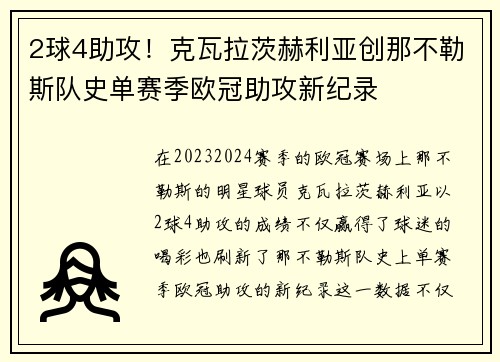 2球4助攻！克瓦拉茨赫利亚创那不勒斯队史单赛季欧冠助攻新纪录

在20232024赛季的欧冠赛场上那不勒斯的明星球员克瓦拉茨赫利亚以2球4助攻的成绩不仅赢得了球迷的喝彩也刷新了那不勒斯队史上单赛季欧冠助攻的新纪录这一数据不仅